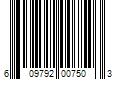 6 09792 00750 3